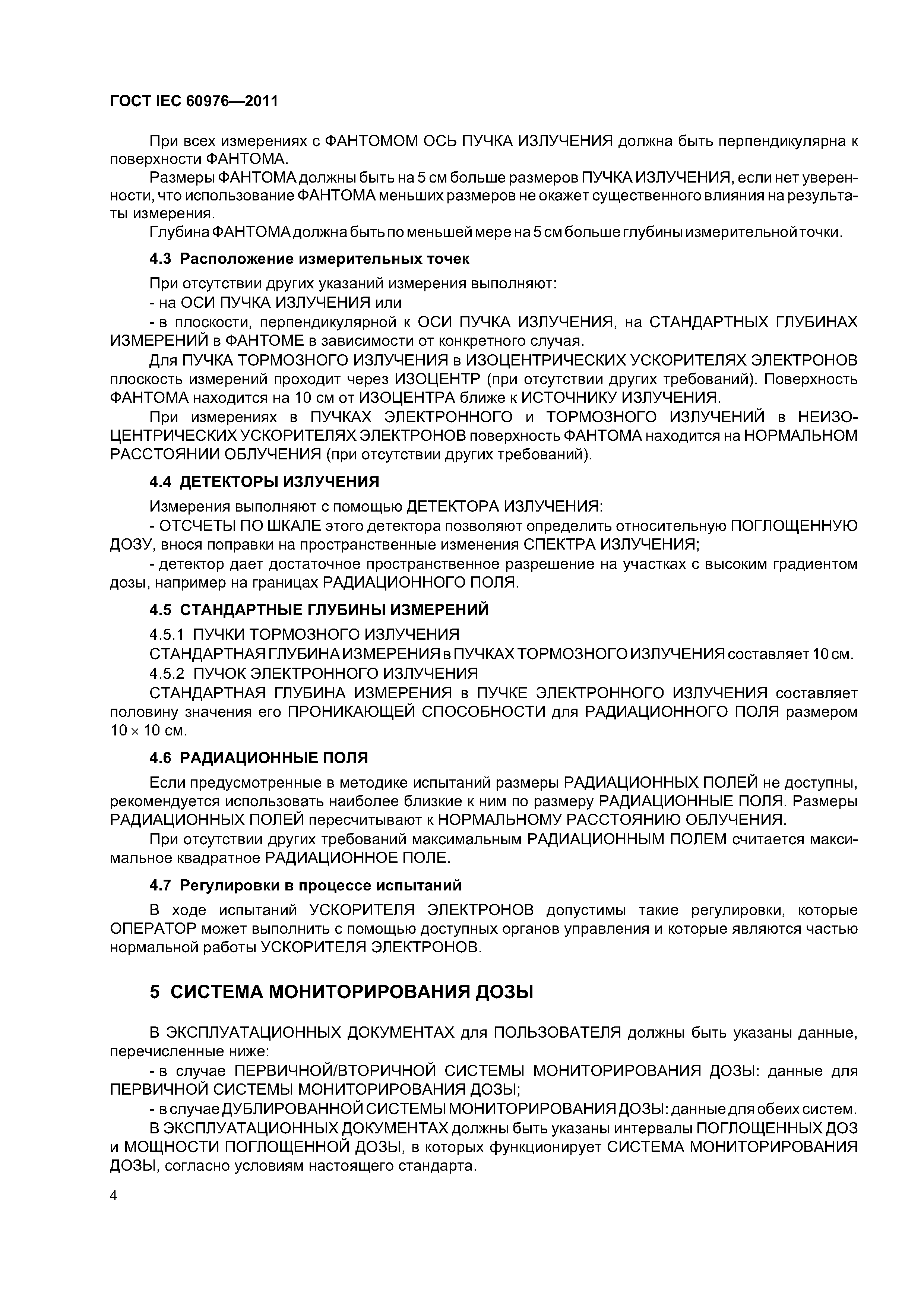 ГОСТ IEC 60976—2011

При всех измерениях с ФАНТОМОМ ОСЬ ПУЧКА ИЗЛУЧЕНИЯ должна быть перпендикулярна к поверхности ФАНТОМА.

Размеры ФАНТОМА должны быть на 5 см больше размеров ПУЧКА ИЗЛУЧЕНИЯ, если нет уверенности, что использование ФАНТОМА меньших размеров не окажет существенного влияния на результаты измерения.

Глубина ФАНТОМА должна быть по меньшей мере на 5 см больше глубины измерительной точки.

4.3 Расположение измерительных точек

При отсутствии других указаний измерения выполняют:

- на ОСИ ПУЧКА ИЗЛУЧЕНИЯ или

- в плоскости, перпендикулярной к ОСИ ПУЧКА ИЗЛУЧЕНИЯ, на СТАНДАРТНЫХ ГЛУБИНАХ ИЗМЕРЕНИЙ в ФАНТОМЕ в зависимости от конкретного случая.

Для ПУЧКА ТОРМОЗНОГО ИЗЛУЧЕНИЯ в ИЗОЦЕНТРИЧЕСКИХ УСКОРИТЕЛЯХ ЭЛЕКТРОНОВ плоскость измерений проходит через ИЗОЦЕНТР (при отсутствии других требований). Поверхность ФАНТОМА находится на 10 см от ИЗОЦЕНТРА ближе к ИСТОЧНИКУ ИЗЛУЧЕНИЯ.

При измерениях в ПУЧКАХ ЭЛЕКТРОННОГО и ТОРМОЗНОГО ИЗЛУЧЕНИЙ в НЕИЗОЦЕНТРИЧЕСКИХ УСКОРИТЕЛЯХ ЭЛЕКТРОНОВ поверхность ФАНТОМА находится на НОРМАЛЬНОМ РАССТОЯНИИ ОБЛУЧЕНИЯ (при отсутствии других требований).

4.4 ДЕТЕКТОРЫ ИЗЛУЧЕНИЯ

Измерения выполняют с помощью ДЕТЕКТОРА ИЗЛУЧЕНИЯ:

- ОТСЧЕТЫ ПО ШКАЛЕ этого детектора позволяют определить относительную ПОГЛОЩЕННУЮ ДОЗУ, внося поправки на пространственные изменения СПЕКТРА ИЗЛУЧЕНИЯ;

- детектор дает достаточное пространственное разрешение на участках с высоким градиентом дозы, например на границах РАДИАЦИОННОГО ПОЛЯ.

4.5 СТАНДАРТНЫЕ ГЛУБИНЫ ИЗМЕРЕНИЙ

4.5.1 ПУЧКИ ТОРМОЗНОГО ИЗЛУЧЕНИЯ

СТАНДАРТНАЯ ГЛУБИНА ИЗМЕРЕНИЯ в ПУЧКАХ ТОРМОЗНОГО ИЗЛУЧЕНИЯ составляет 10 см.

4.5.2 ПУЧОК ЭЛЕКТРОННОГО ИЗЛУЧЕНИЯ

СТАНДАРТНАЯ ГЛУБИНА ИЗМЕРЕНИЯ в ПУЧКЕ ЭЛЕКТРОННОГО ИЗЛУЧЕНИЯ составляет половину значения его ПРОНИКАЮЩЕЙ СПОСОБНОСТИ для РАДИАЦИОННОГО ПОЛЯ размером $10 \times 10$ см.

4.6 РАДИАЦИОННЫЕ ПОЛЯ

Если предусмотренные в методике испытаний размеры РАДИАЦИОННЫХ ПОЛЕЙ не доступны, рекомендуется использовать наиболее близкие к ним по размеру РАДИАЦИОННЫЕ ПОЛЯ. Размеры РАДИАЦИОННЫХ ПОЛЕЙ пересчитывают к НОРМАЛЬНОМУ РАССТОЯНИЮ ОБЛУЧЕНИЯ.

При отсутствии других требований максимальным РАДИАЦИОННЫМ ПОЛЕМ считается максимальное квадратное РАДИАЦИОННОЕ ПОЛЕ.

4.7 Регулировки в процессе испытаний

В ходе испытаний УСКОРИТЕЛЯ ЭЛЕКТРОНОВ допустимы такие регулировки, которые ОПЕРАТОР может выполнить с помощью доступных органов управления и которые являются частью нормальной работы УСКОРИТЕЛЯ ЭЛЕКТРОНОВ.

5 СИСТЕМА МОНИТОРИРОВАНИЯ ДОЗЫ

В ЭКСПЛУАТАЦИОННЫХ ДОКУМЕНТАХ для ПОЛЬЗОВАТЕЛЯ должны быть указаны данные, перечисленные ниже:

- в случае ПЕРВИЧНОЙ/ВТОРИЧНОЙ СИСТЕМЫ МОНИТОРИРОВАНИЯ ДОЗЫ: данные для ПЕРВИЧНОЙ СИСТЕМЫ МОНИТОРИРОВАНИЯ ДОЗЫ;

- в случае ДУБЛИРОВАННОЙ СИСТЕМЫ МОНИТОРИРОВАНИЯ ДОЗЫ: данные для обеих систем.

В ЭКСПЛУАТАЦИОННЫХ ДОКУМЕНТАХ должны быть указаны интервалы ПОГЛОЩЕННЫХ ДОЗ и МОЩНОСТИ ПОГЛОЩЕННОЙ ДОЗЫ, в которых функционирует СИСТЕМА МОНИТОРИРОВАНИЯ ДОЗЫ, согласно условиям настоящего стандарта.

4